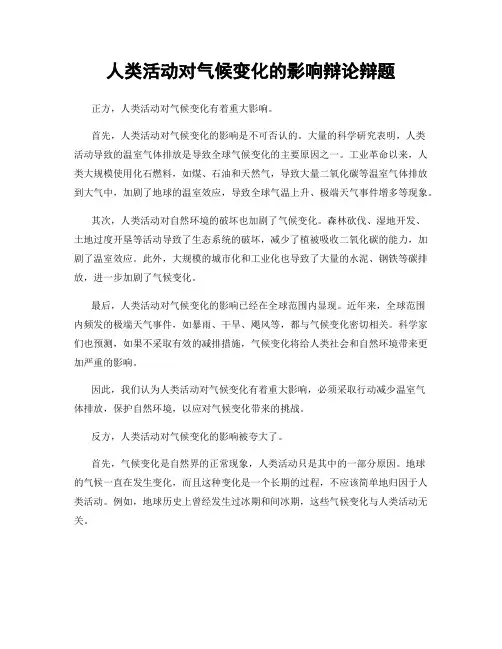 人类活动对气候变化的影响辩论辩题

正方，人类活动对气候变化有着重大影响。

首先，人类活动对气候变化的影响是不可否认的。大量的科学研究表明，人类活动导致的温室气体排放是导致全球气候变化的主要原因之一。工业革命以来，人类大规模使用化石燃料，如煤、石油和天然气，导致大量二氧化碳等温室气体排放到大气中，加剧了地球的温室效应，导致全球气温上升、极端天气事件增多等现象。

其次，人类活动对自然环境的破坏也加剧了气候变化。森林砍伐、湿地开发、土地过度开垦等活动导致了生态系统的破坏，减少了植被吸收二氧化碳的能力，加剧了温室效应。此外，大规模的城市化和工业化也导致了大量的水泥、钢铁等碳排放，进一步加剧了气候变化。

最后，人类活动对气候变化的影响已经在全球范围内显现。近年来，全球范围内频发的极端天气事件，如暴雨、干旱、飓风等，都与气候变化密切相关。科学家们也预测，如果不采取有效的减排措施，气候变化将给人类社会和自然环境带来更加严重的影响。

因此，我们认为人类活动对气候变化有着重大影响，必须采取行动减少温室气体排放，保护自然环境，以应对气候变化带来的挑战。

反方，人类活动对气候变化的影响被夸大了。

首先，气候变化是自然界的正常现象，人类活动只是其中的一部分原因。地球的气候一直在发生变化，而且这种变化是一个长期的过程，不应该简单地归因于人类活动。例如，地球历史上曾经发生过冰期和间冰期，这些气候变化与人类活动无关。